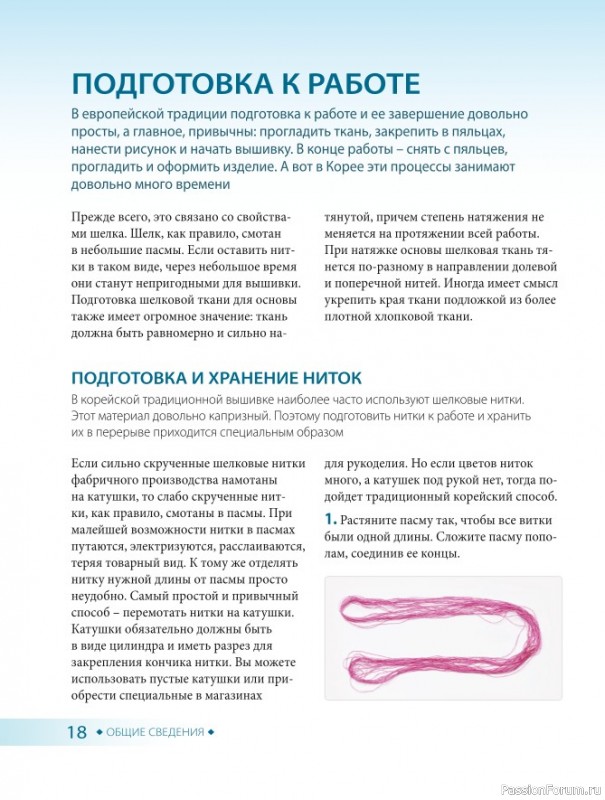 ПОДГОТОВКА К РАБОТЕ

В европейской традиции подготовка к работе и ее завершение довольно просты, а главное, привычны: прогладить ткань, закрепить в пяльцах, нанести рисунок и начать вышивку. В конце работы – снять с пяльцев, прогладить и оформить изделие. А вот в Корее эти процессы занимают довольно много времени

Прежде всего, это связано со свойствами шелка. Шелк, как правило, смотан в небольшие пасмы. Если оставить нитки в таком виде, через небольшое время они станут непригодными для вышивки. Подготовка шелковой ткани для основы также имеет огромное значение: ткань должна быть равномерно и сильно натянутой, причем степень натяжения не меняется на протяжении всей работы. При натяжке основы шелковая ткань тянется по-разному в направлении долевой и поперечной нитей. Иногда имеет смысл укрепить края ткани подложкой из более плотной хлопковой ткани.

ПОДГОТОВКА И ХРАНЕНИЕ НИТОК

В корейской традиционной вышивке наиболее часто используют шелковые нитки. Этот материал довольно капризный. Поэтому подготовить нитки к работе и хранить их в перерыве приходится специальным образом

Если сильно скрученные шелковые нитки фабричного производства намотаны на катушки, то слабо скрученные нитки, как правило, смотаны в пасмы. При малейшей возможности нитки в пасмах путаются, электризуются, расслаиваются, теряя товарный вид. К тому же отделять нитку нужной длины от пасмы просто неудобно. Самый простой и привычный способ – перемотать нитки на катушки. Катушки обязательно должны быть в виде цилиндра и иметь разрез для закрепления кончика нитки. Вы можете использовать пустые катушки или приобрести специальные в магазинах для рукоделия. Но если цветов ниток много, а катушек под рукой нет, тогда подойдет традиционный корейский способ.

1. Растяните пасму так, чтобы все витки были одной длины. Сложите пасму пополам, соединив ее концы.

18 ◆ ОБЩИЕ СВЕДЕНИЯ ◆

PassionForum.ru